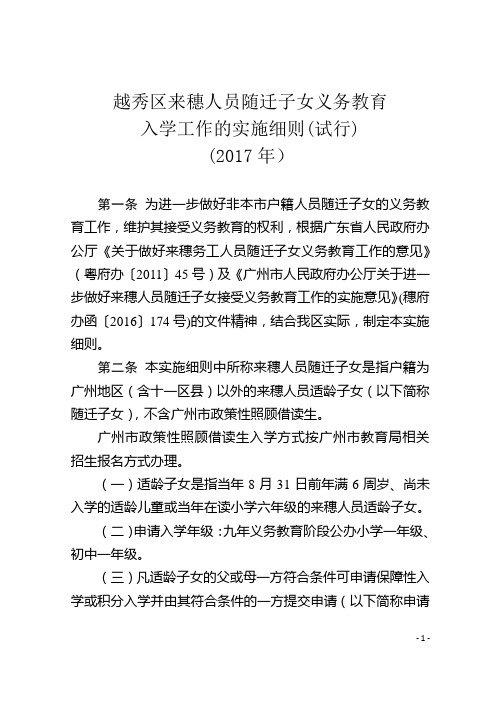 越秀区来穗人员随迁子女义务教育
入学工作的实施细则(试行)
(2017 年)

第一条 为进一步做好非本市户籍人员随迁子女的义务教育工作，维护其接受义务教育的权利，根据广东省人民政府办公厅《关于做好来穗务工人员随迁子女义务教育工作的意见》（粤府办〔2011〕45 号）及《广州市人民政府办公厅关于进一步做好来穗人员随迁子女接受义务教育工作的实施意见》(穗府办函〔2016〕174 号)的文件精神，结合我区实际，制定本实施细则。

第二条 本实施细则中所称来穗人员随迁子女是指户籍为广州地区（含十一区县）以外的来穗人员适龄子女（以下简称随迁子女），不含广州市政策性照顾借读生。

广州市政策性照顾借读生入学方式按广州市教育局相关招生报名方式办理。

（一）适龄子女是指当年 8 月 31 日前年满 6 周岁、尚未入学的适龄儿童或当年在读小学六年级的来穗人员适龄子女。

（二）申请入学年级：九年义务教育阶段公办小学一年级、初中一年级。

（三）凡适龄子女的父或母一方符合条件可申请保障性入学或积分入学并由其符合条件的一方提交申请（以下简称申请

- 1 -